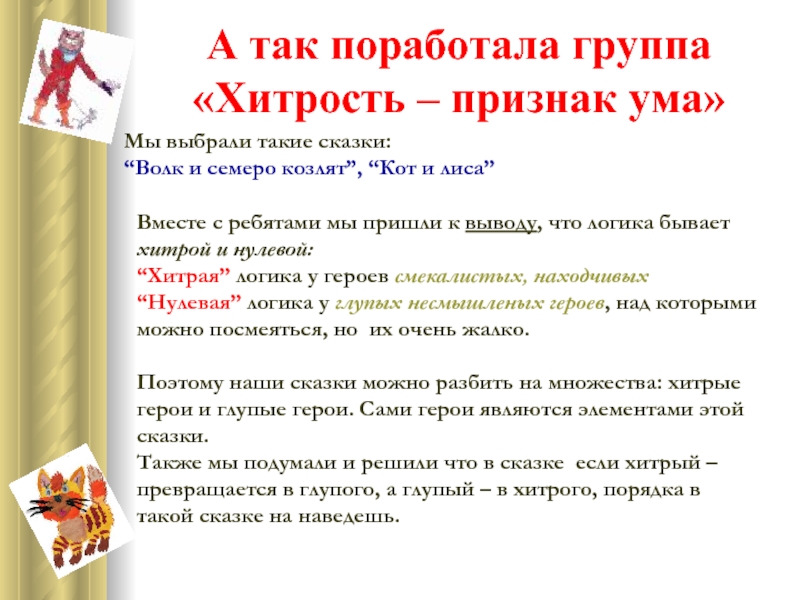 А так поработала группа «Хитрость – признак ума»

Мы выбрали такие сказки:
“Волк и семеро козлят”, “Кот и лиса”

Вместе с ребятами мы пришли к выводу, что логика бывает хитрой и нулевой:
“Хитрая” логика у героев смекалистых, находчивых
“Нулевая” логика у глупых несмышленых героев, над которыми можно посмеяться, но их очень жалко.

Поэтому наши сказки можно разбить на множества: хитрые герои и глупые герои. Сами герои являются элементами этой сказки.
Также мы подумали и решили что в сказке если хитрый – превращается в глупого, а глупый – в хитрого, порядка в такой сказке на наведешь.